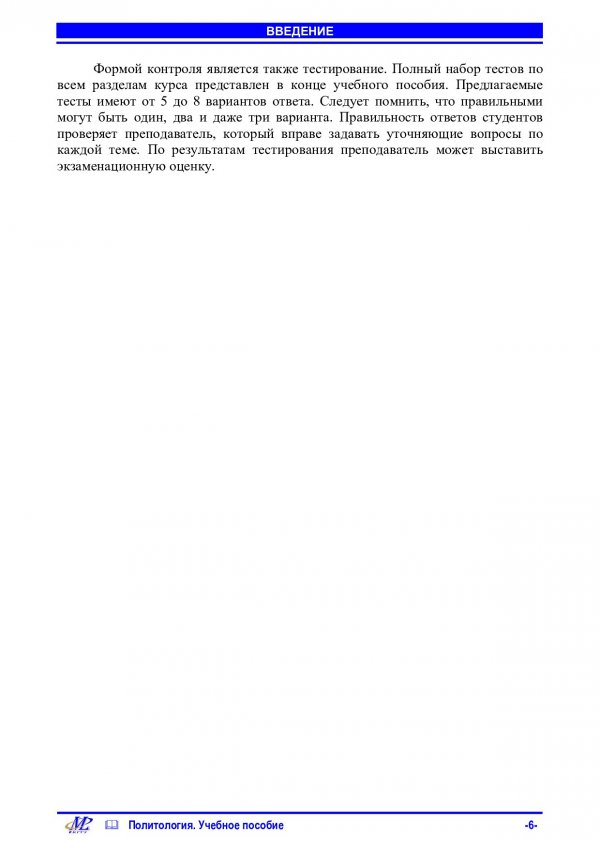 ВВЕДЕНИЕ

Формой контроля является также тестирование. Полный набор тестов по всем разделам курса представлен в конце учебного пособия. Предлагаемые тесты имеют от 5 до 8 вариантов ответа. Следует помнить, что правильными могут быть один, два и даже три варианта. Правильность ответов студентов проверяет преподаватель, который вправе задавать уточняющие вопросы по каждой теме. По результатам тестирования преподаватель может выставить экзаменационную оценку.

Политология. Учебное пособие -6-